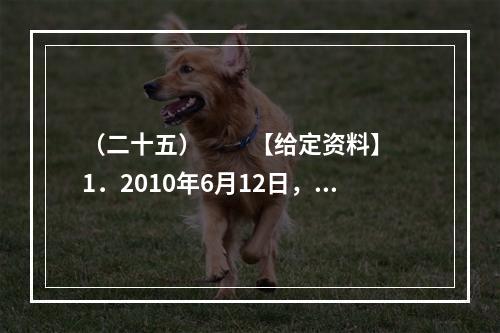 （二十五）　　【给定资料】
1．2010年6月12日，...